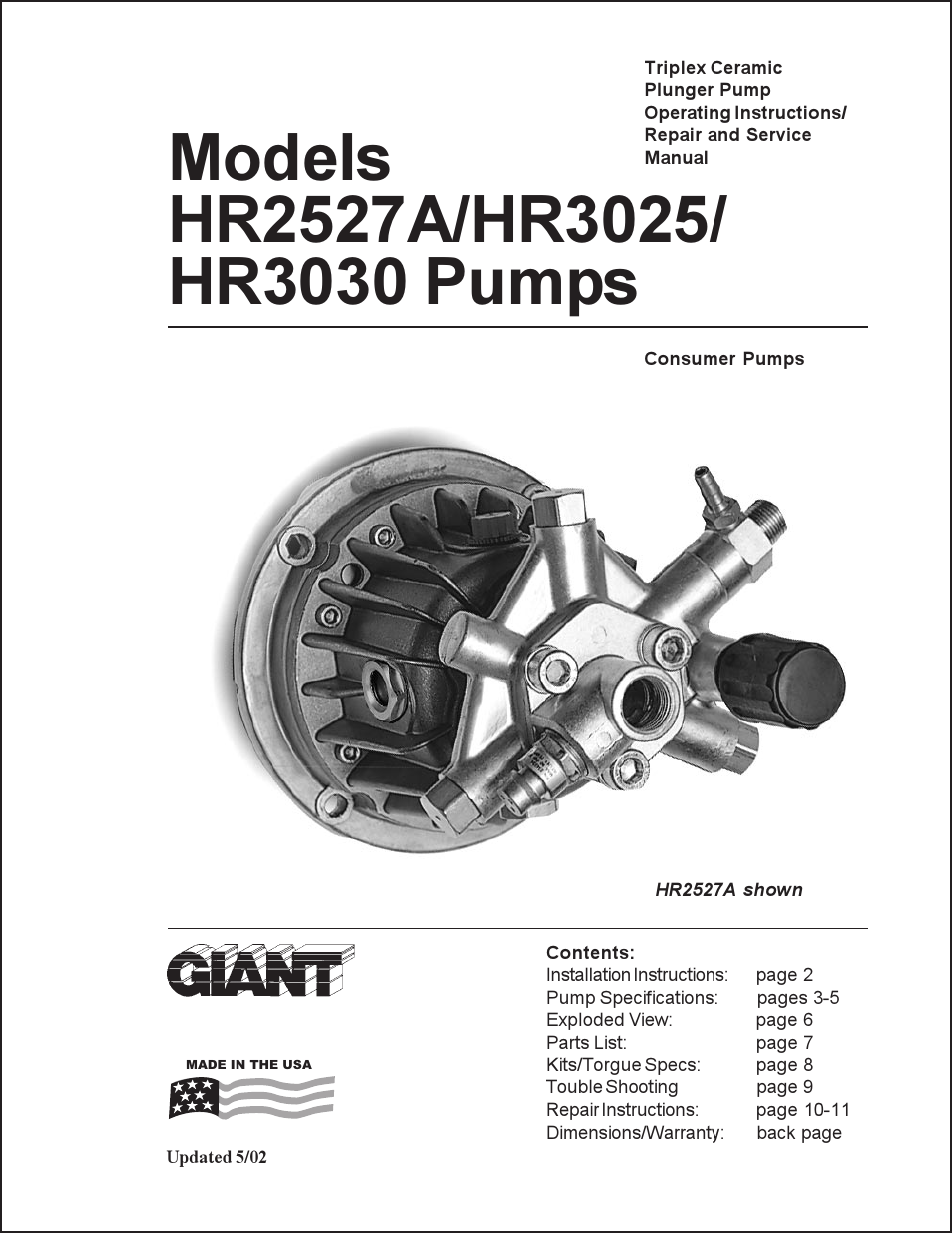 Triplex Ceramic Plunger Pump Operating Instructions/ Repair and Service Manual

Models HR2527A/HR3025/ HR3030 Pumps

Consumer Pumps

HR2527A shown

GIANT

MADE IN THE USA

Updated 5/02

Contents:

| | |
|---|---|
| Installation Instructions: | page 2 |
| Pump Specifications: | pages 3-5 |
| Exploded View: | page 6 |
| Parts List: | page 7 |
| Kits/Torgue Specs: | page 8 |
| Touble Shooting | page 9 |
| Repair Instructions: | page 10-11 |
| Dimensions/Warranty: | back page |